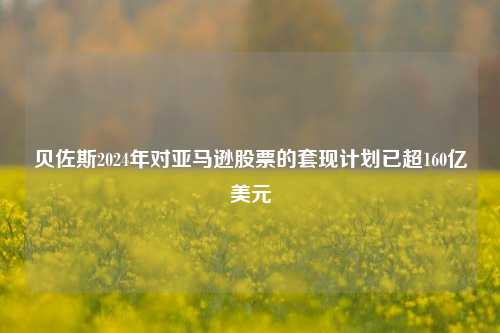 贝佐斯2024年对亚马逊股票的套现计划已超160亿美元